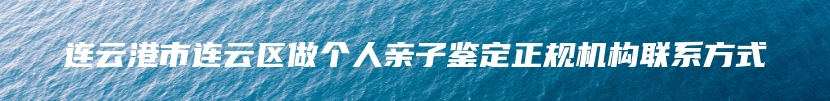 连云港市连云区做个人亲子鉴定正规机构联系方式